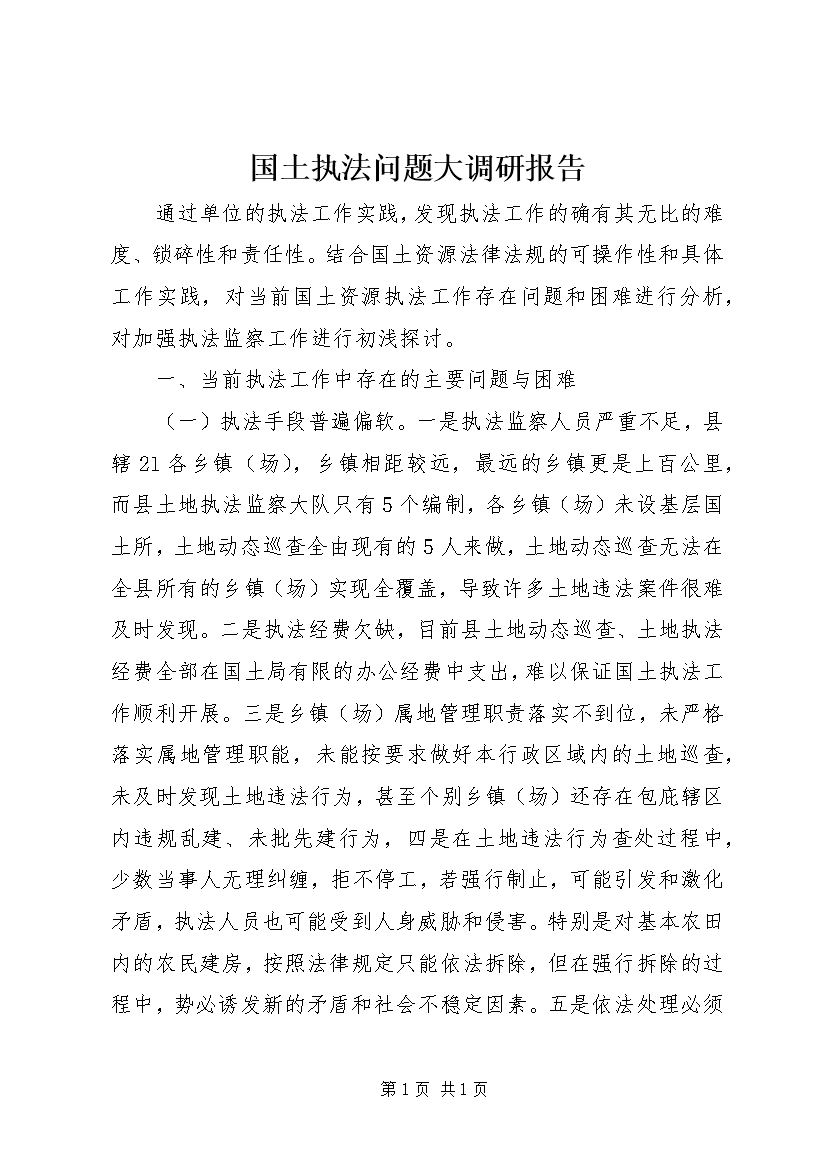 国土执法问题大调研报告

通过单位的执法工作实践，发现执法工作的确有其无比的难度、锁碎性和责任性。结合国土资源法律法规的可操作性和具体工作实践，对当前国土资源执法工作存在问题和困难进行分析，对加强执法监察工作进行初浅探讨。

一、当前执法工作中存在的主要问题与困难

（一）执法手段普遍偏软。一是执法监察人员严重不足，县辖21各乡镇（场），乡镇相距较远，最远的乡镇更是上百公里，而县土地执法监察大队只有5个编制，各乡镇（场）未设基层国土所，土地动态巡查全由现有的5人来做，土地动态巡查无法在全县所有的乡镇（场）实现全覆盖，导致许多土地违法案件很难及时发现。二是执法经费欠缺，目前县土地动态巡查、土地执法经费全部在国土局有限的办公经费中支出，难以保证国土执法工作顺利开展。三是乡镇（场）属地管理职责落实不到位，未严格落实属地管理职能，未能按要求做好本行政区域内的土地巡查，未及时发现土地违法行为，甚至个别乡镇（场）还存在包庇辖区内违规乱建、未批先建行为，四是在土地违法行为查处过程中，少数当事人无理纠缠，拒不停工，若强行制止，可能引发和激化矛盾，执法人员也可能受到人身威胁和侵害。特别是对基本农田内的农民建房，按照法律规定只能依法拆除，但在强行拆除的过程中，势必诱发新的矛盾和社会不稳定因素。五是依法处理必须

第1页 共1页